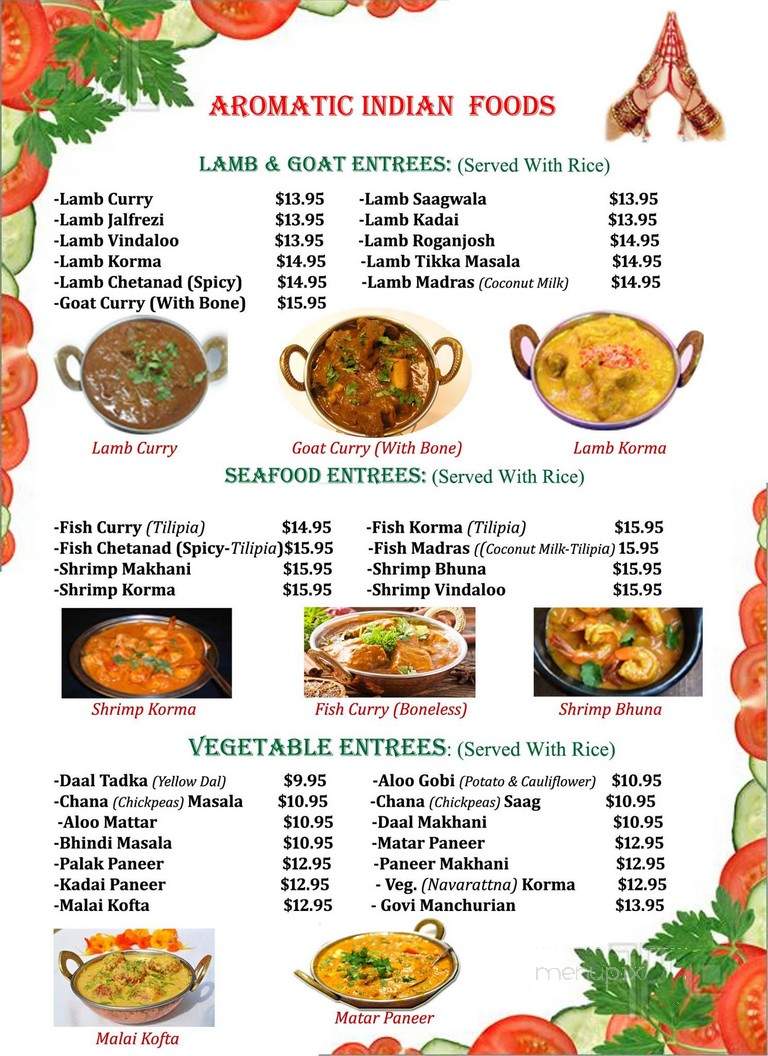 AROMATIC INDIAN FOODS

LAMB & GOAT ENTREES: (Served With Rice)

-Lamb Curry $13.95
-Lamb Jalfrezi $13.95
-Lamb Vindaloo $13.95
-Lamb Korma $14.95
-Lamb Chetanad (Spicy) $14.95
-Goat Curry (With Bone) $15.95

-Lamb Saagwala $13.95
-Lamb Kadai $13.95
-Lamb Roganjosh $14.95
-Lamb Tikka Masala $14.95
-Lamb Madras (Coconut Milk) $14.95

Lamb Curry
Goat Curry (With Bone)
Lamb Korma

SEAFOOD ENTREES: (Served With Rice)

-Fish Curry (Tilipia) $14.95
-Fish Chetanad (Spicy-Tilipia)$15.95
-Shrimp Makhani $15.95
-Shrimp Korma $15.95

-Fish Korma (Tilipia) $15.95
-Fish Madras ((Coconut Milk-Tilipia) 15.95
-Shrimp Bhuna $15.95
-Shrimp Vindaloo $15.95

Shrimp Korma
Fish Curry (Boneless)
Shrimp Bhuna

VEGETABLE ENTREES: (Served With Rice)

-Daal Tadka (Yellow Dal) $9.95
-Chana (Chickpeas) Masala $10.95
-Aloo Mattar $10.95
-Bhindi Masala $10.95
-Palak Paneer $12.95
-Kadai Paneer $12.95
-Malai Kofta $12.95

-Aloo Gobi (Potato & Cauliflower) $10.95
-Chana (Chickpeas) Saag $10.95
-Daal Makhani $10.95
-Matar Paneer $12.95
-Paneer Makhani $12.95
- Veg. (Navarattna) Korma $12.95
- Govi Manchurian $13.95

Malai Kofta
Matar Paneer

menupix